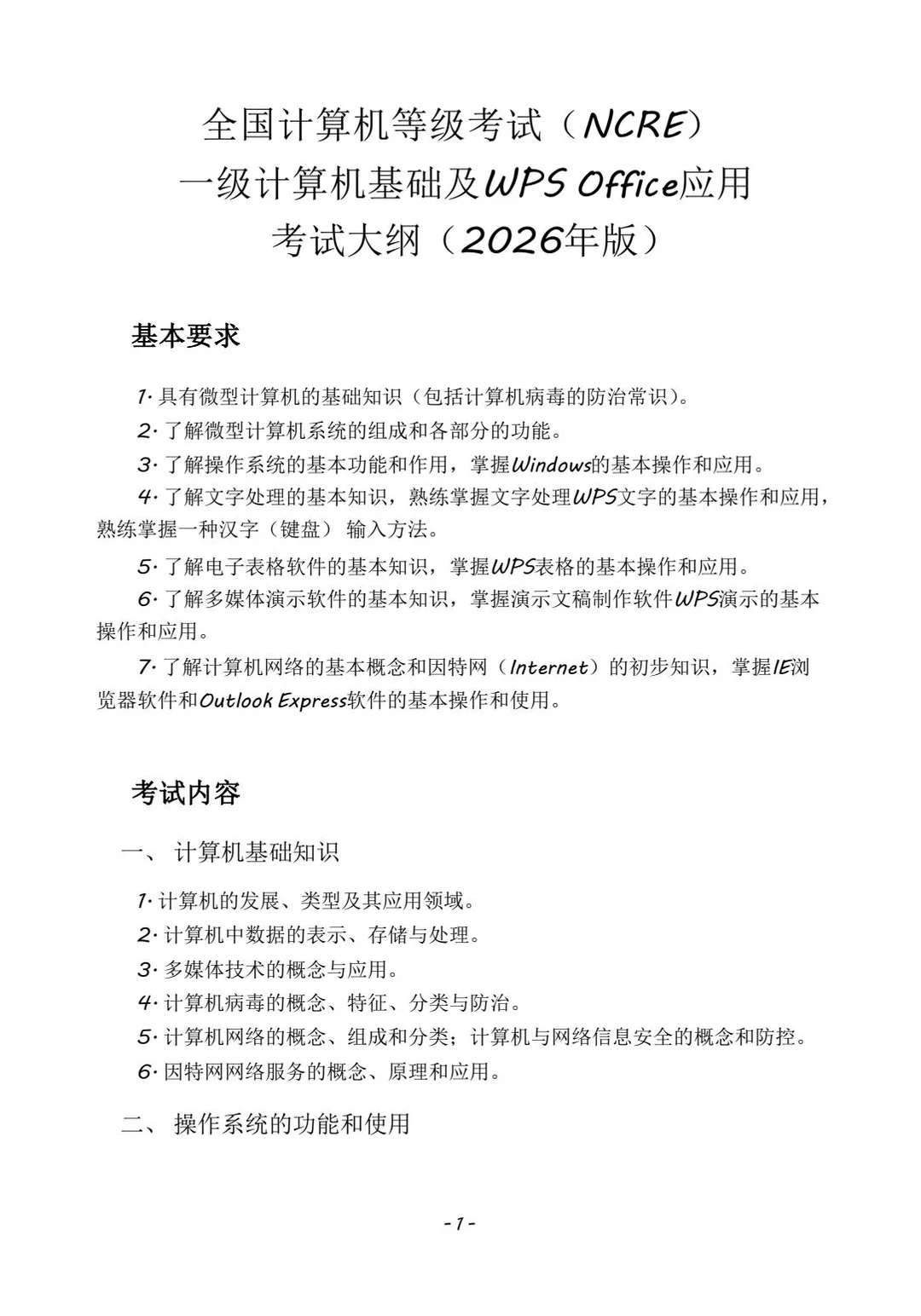 全国计算机等级考试（NCRE）
一级计算机基础及WPS Office应用
考试大纲（2026年版）

基本要求

1. 具有微型计算机的基础知识（包括计算机病毒的防治常识）。

2. 了解微型计算机系统的组成和各部分的功能。

3. 了解操作系统的基本功能和作用，掌握Windows的基本操作和应用。

4. 了解文字处理的基本知识，熟练掌握文字处理WPS文字的基本操作和应用，熟练掌握一种汉字（键盘） 输入方法。

5. 了解电子表格软件的基本知识，掌握WPS表格的基本操作和应用。

6. 了解多媒体演示软件的基本知识，掌握演示文稿制作软件WPS演示的基本操作和应用。

7. 了解计算机网络的基本概念和因特网（Internet）的初步知识，掌握IE浏览器软件和Outlook Express软件的基本操作和使用。

考试内容

一、 计算机基础知识

1. 计算机的发展、类型及其应用领域。

2. 计算机中数据的表示、存储与处理。

3. 多媒体技术的概念与应用。

4. 计算机病毒的概念、特征、分类与防治。

5. 计算机网络的概念、组成和分类；计算机与网络信息安全的概念和防控。

6. 因特网网络服务的概念、原理和应用。

二、 操作系统的功能和使用

- 1 -